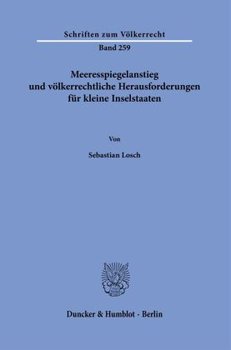 Schriften zum Völkerrecht

Band 259

Meeresspiegelanstieg und völkerrechtliche Herausforderungen für kleine Inselstaaten

Von

Sebastian Losch

Duncker & Humblot · Berlin